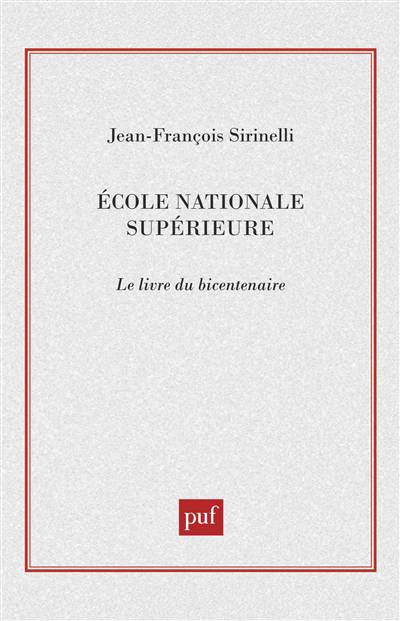 Jean-François Sirinelli

ÉCOLE NATIONALE
SUPÉRIEURE

Le livre du bicentenaire

puf